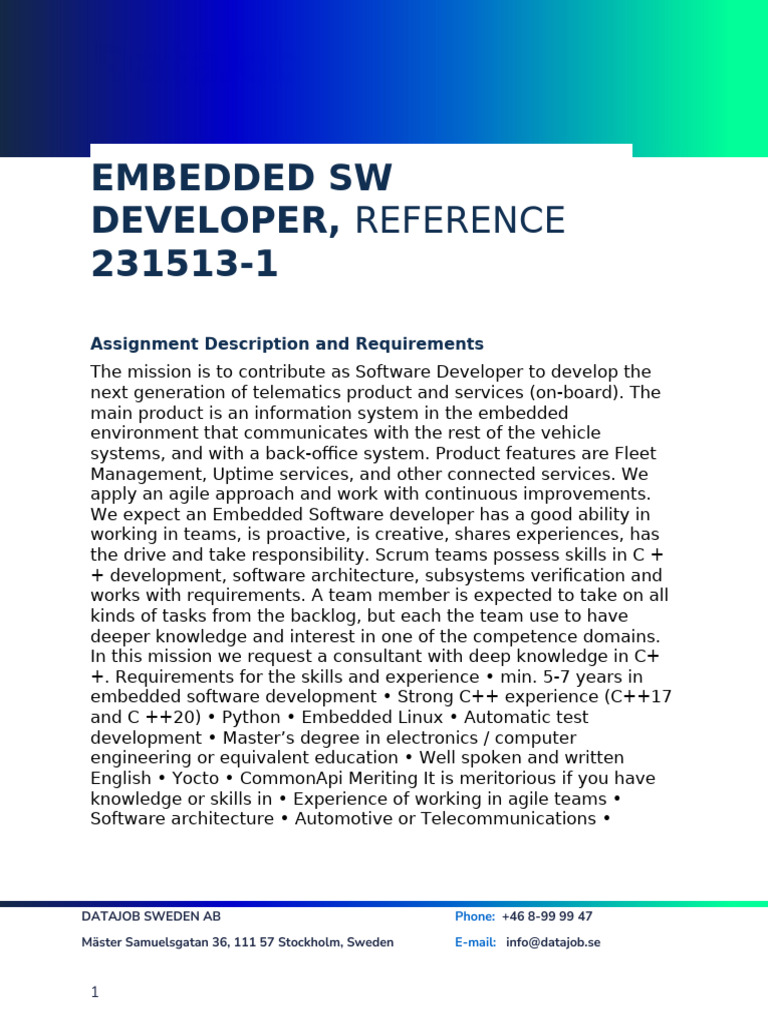 EMBEDDED SW DEVELOPER, REFERENCE 231513-1

Assignment Description and Requirements

The mission is to contribute as Software Developer to develop the next generation of telematics product and services (on-board). The main product is an information system in the embedded environment that communicates with the rest of the vehicle systems, and with a back-office system. Product features are Fleet Management, Uptime services, and other connected services. We apply an agile approach and work with continuous improvements. We expect an Embedded Software developer has a good ability in working in teams, is proactive, is creative, shares experiences, has the drive and take responsibility. Scrum teams possess skills in C ++ development, software architecture, subsystems verification and works with requirements. A team member is expected to take on all kinds of tasks from the backlog, but each the team use to have deeper knowledge and interest in one of the competence domains. In this mission we request a consultant with deep knowledge in C++. Requirements for the skills and experience • min. 5-7 years in embedded software development • Strong C++ experience (C++17 and C ++20) • Python • Embedded Linux • Automatic test development • Master's degree in electronics / computer engineering or equivalent education • Well spoken and written English • Yocto • CommonApi Meriting It is meritorious if you have knowledge or skills in • Experience of working in agile teams • Software architecture • Automotive or Telecommunications •

DATAJOB SWEDEN AB
Mäster Samuelsgatan 36, 111 57 Stockholm, Sweden
Phone: +46 8-99 99 47
E-mail: info@datajob.se

1